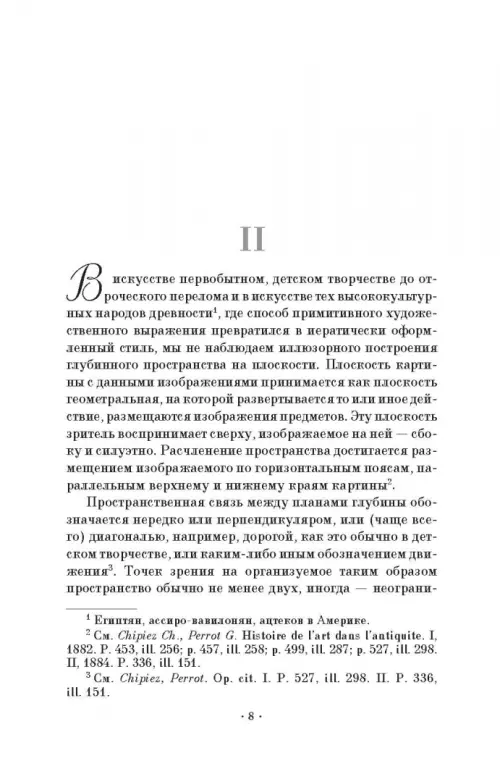 II

В искусстве первобытном, детском творчестве до отроческого перелома и в искусстве тех высококультурных народов древности$^1$, где способ примитивного художественного выражения превратился в иератически оформленный стиль, мы не наблюдаем иллюзорного построения глубинного пространства на плоскости. Плоскость картины с данными изображениями принимается как плоскость геометральная, на которой развертывается то или иное действие, размещаются изображения предметов. Эту плоскость зритель воспринимает сверху, изображаемое на ней — сбоку и силуэтно. Расчленение пространства достигается размещением изображаемого по горизонтальным поясам, параллельным верхнему и нижнему краям картины$^2$.

Пространственная связь между планами глубины обозначается нередко или перпендикуляром, или (чаще всего) диагональю, например, дорогой, как это обычно в детском творчестве, или каким-либо иным обозначением движения$^3$. Точек зрения на организуемое таким образом пространство обычно не менее двух, иногда — неограни-

$^1$ Египтян, ассиро-вавилонян, ацтеков в Америке.
$^2$ См. Chipiez Ch., Perrot G. Histoire de l'art dans l'antiquite. I, 1882. P. 453, ill. 256; p. 457, ill. 258; p. 499, ill. 287; p. 527, ill. 298. II, 1884. P. 336, ill. 151.
$^3$ См. Chipiez, Perrot. Op. cit. I. P. 527, ill. 298. II. P. 336, ill. 151.

· 8 ·